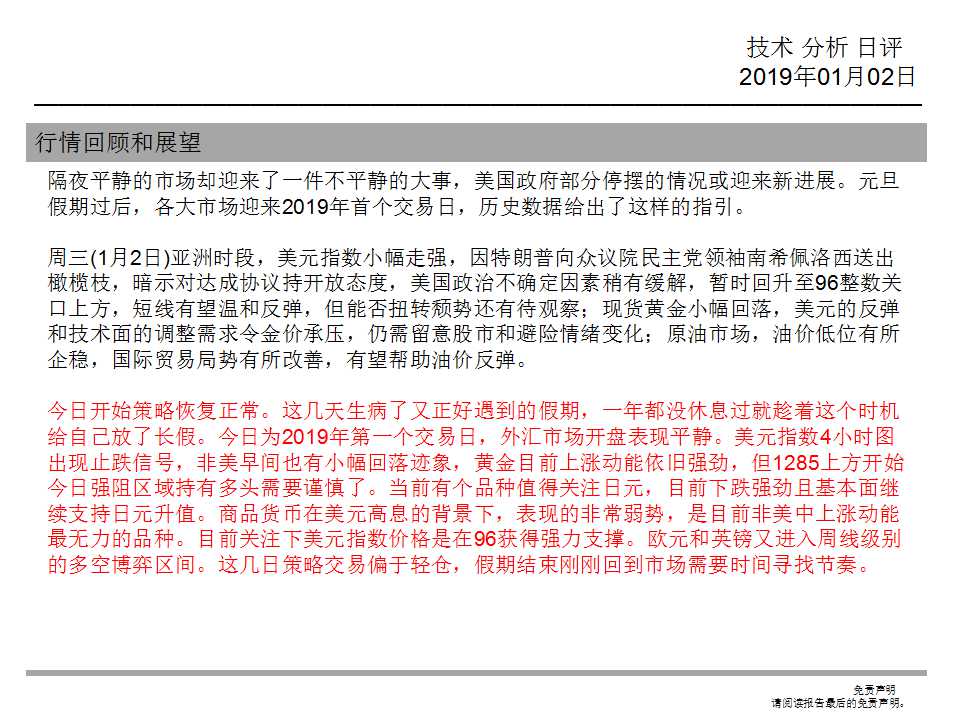 技术 分析 日评
2019年01月02日

行情回顾和展望

隔夜平静的市场却迎来了一件不平静的大事，美国政府部分停摆的情况或迎来新进展。元旦假期过后，各大市场迎来2019年首个交易日，历史数据给出了这样的指引。

周三(1月2日)亚洲时段，美元指数小幅走强，因特朗普向众议院民主党领袖南希佩洛西送出橄榄枝，暗示对达成协议持开放态度，美国政治不确定因素稍有缓解，暂时回升至96整数关口上方，短线有望温和反弹，但能否扭转颓势还有待观察；现货黄金小幅回落，美元的反弹和技术面的调整需求令金价承压，仍需留意股市和避险情绪变化；原油市场，油价低位有所企稳，国际贸易局势有所改善，有望帮助油价反弹。

今日开始策略恢复正常。这几天生病了又正好遇到的假期，一年都没休息过就趁着这个时机给自己放了长假。今日为2019年第一个交易日，外汇市场开盘表现平静。美元指数4小时图出现止跌信号，非美早间也有小幅回落迹象，黄金目前上涨动能依旧强劲，但1285上方开始今日强阻区域持有多头需要谨慎了。当前有个品种值得关注日元，目前下跌强劲且基本面继续支持日元升值。商品货币在美元高息的背景下，表现的非常弱势，是目前非美中上涨动能最无力的品种。目前关注下美元指数价格是在96获得强力支撑。欧元和英镑又进入周线级别的多空博弈区间。这几日策略交易偏于轻仓，假期结束刚刚回到市场需要时间寻找节奏。

免责声明
请阅读报告最后的免责声明。